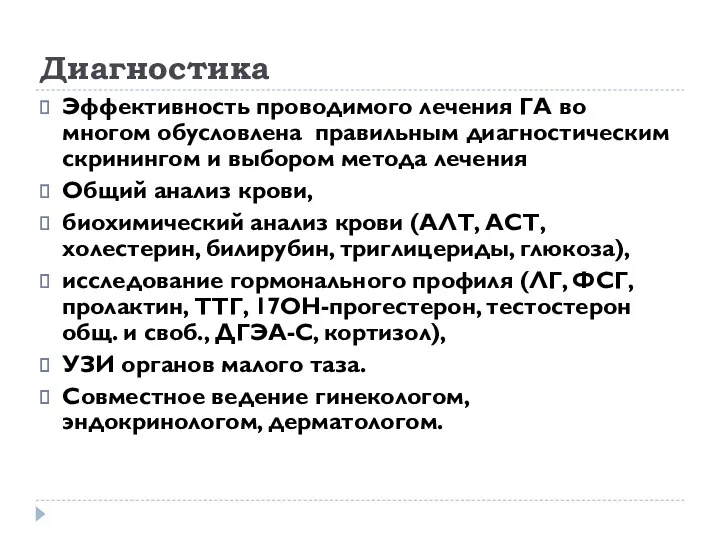 Диагностика

Эффективность проводимого лечения ГА во многом обусловлена правильным диагностическим скринингом и выбором метода лечения

Общий анализ крови,

биохимический анализ крови (АЛТ, АСТ, холестерин, билирубин, триглицериды, глюкоза),

исследование гормонального профиля (ЛГ, ФСГ, пролактин, ТТГ, 17ОН-прогестерон, тестостерон общ. и своб., ДГЭА-С, кортизол),

УЗИ органов малого таза.

Совместное ведение гинекологом, эндокринологом, дерматологом.